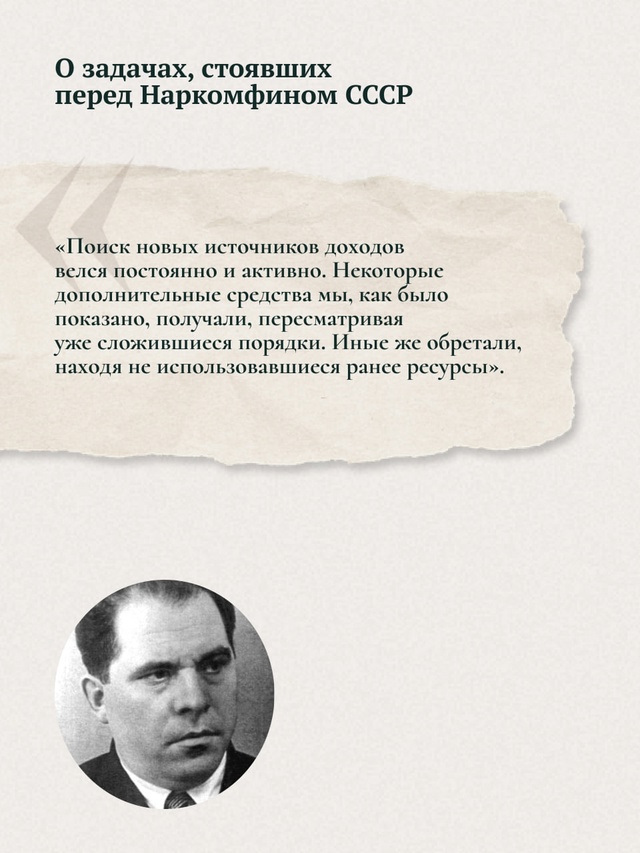 О задачах, стоявших перед Наркомфином СССР

«Поиск новых источников доходов велся постоянно и активно. Некоторые дополнительные средства мы, как было показано, получали, пересматривая уже сложившиеся порядки. Иные же обретали, находя не использовавшиеся ранее ресурсы».